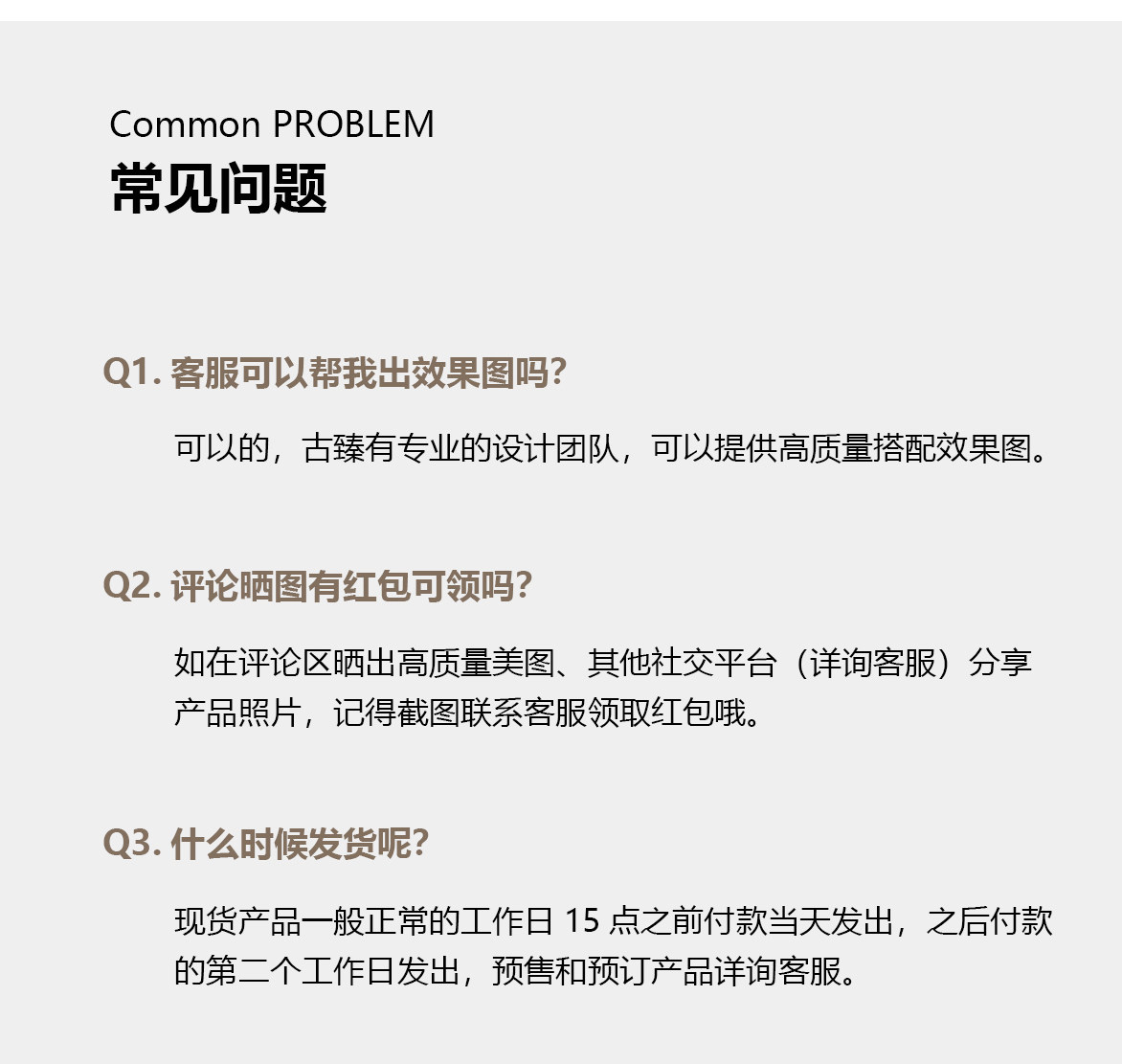 Common PROBLEM
常见问题

Q1. 客服可以帮我出效果图吗?

可以的，古臻有专业的设计团队，可以提供高质量搭配效果图。

Q2. 评论晒图有红包可领吗?

如在评论区晒出高质量美图、其他社交平台（详询客服）分享产品照片，记得截图联系客服领取红包哦。

Q3. 什么时候发货呢?

现货产品一般正常的工作日 15 点之前付款当天发出，之后付款的第二个工作日发出，预售和预订产品详询客服。